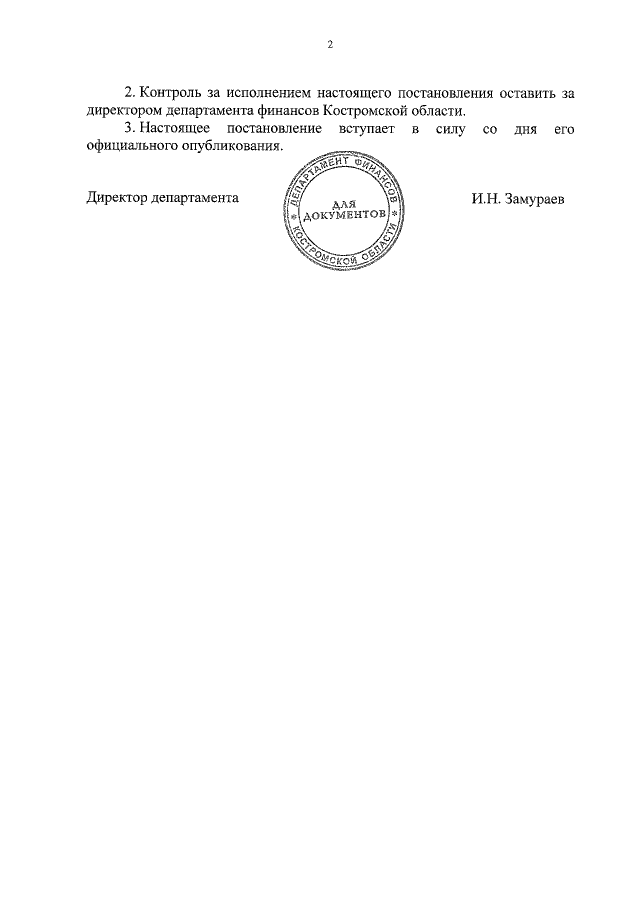 2

2. Контроль за исполнением настоящего постановления оставить за директором департамента финансов Костромской области.

3. Настоящее постановление вступает в силу со дня его официального опубликования.

Директор департамента

ДЕПАРТАМЕНТ ФИНАНСОВ КОСТРОМСКОЙ ОБЛАСТИ
ДЛЯ ДОКУМЕНТОВ

И.Н. Замураев